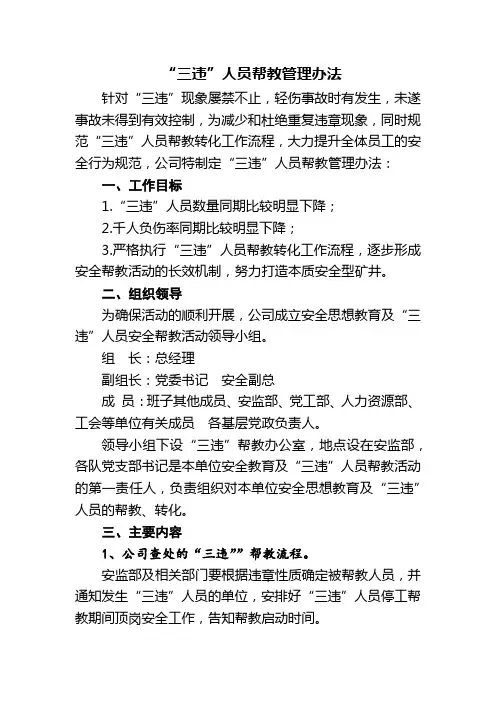 “三违”人员帮教管理办法

针对“三违”现象屡禁不止，轻伤事故时有发生，未遂事故未得到有效控制，为减少和杜绝重复违章现象，同时规范“三违”人员帮教转化工作流程，大力提升全体员工的安全行为规范，公司特制定“三违”人员帮教管理办法：

一、工作目标

1.“三违”人员数量同期比较明显下降；

2.千人负伤率同期比较明显下降；

3.严格执行“三违”人员帮教转化工作流程，逐步形成安全帮教活动的长效机制，努力打造本质安全型矿井。

二、组织领导

为确保活动的顺利开展，公司成立安全思想教育及“三违”人员安全帮教活动领导小组。

组　长：总经理

副组长：党委书记　安全副总

成　员：班子其他成员、安监部、党工部、人力资源部、工会等单位有关成员　各基层党政负责人。

领导小组下设“三违”帮教办公室，地点设在安监部，各队党支部书记是本单位安全教育及“三违”人员帮教活动的第一责任人，负责组织对本单位安全思想教育及“三违”人员的帮教、转化。

三、主要内容

1、公司查处的“三违””帮教流程。

安监部及相关部门要根据违章性质确定被帮教人员，并通知发生“三违”人员的单位，安排好“三违”人员停工帮教期间顶岗安全工作，告知帮教启动时间。